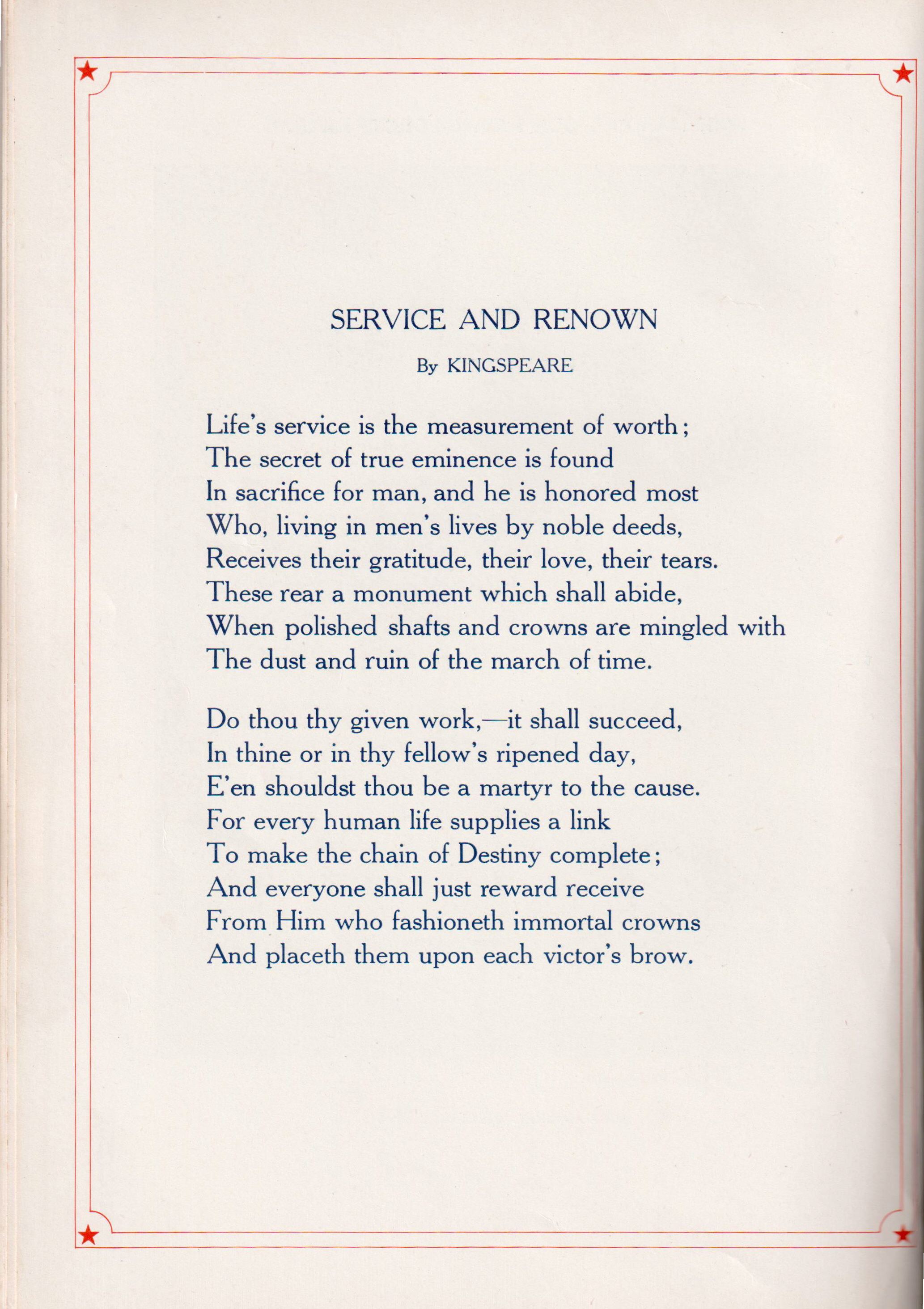 SERVICE AND RENOWN

By KINGSPEARE

Life's service is the measurement of worth;
The secret of true eminence is found
In sacrifice for man, and he is honored most
Who, living in men's lives by noble deeds,
Receives their gratitude, their love, their tears.
These rear a monument which shall abide,
When polished shafts and crowns are mingled with
The dust and ruin of the march of time.

Do thou thy given work,—it shall succeed,
In thine or in thy fellow's ripened day,
E'en shouldst thou be a martyr to the cause.
For every human life supplies a link
To make the chain of Destiny complete;
And everyone shall just reward receive
From Him who fashioneth immortal crowns
And placeth them upon each victor's brow.